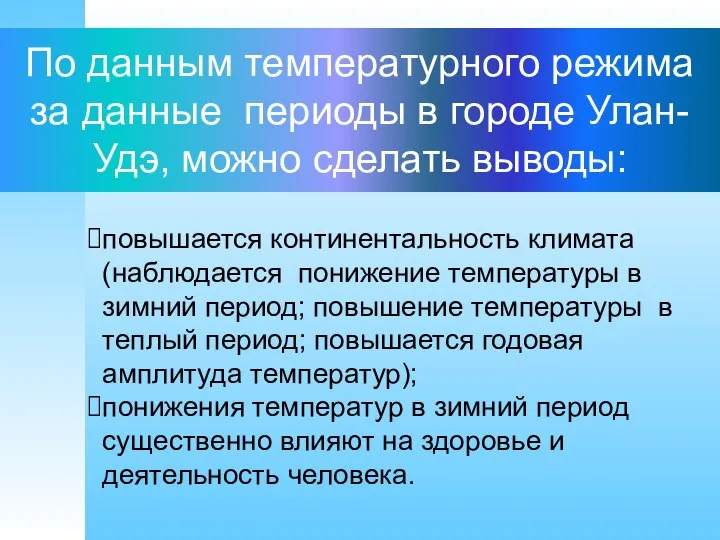 По данным температурного режима за данные  периоды в городе Улан-Удэ, можно сделать выводы:

повышается континентальность климата (наблюдается  понижение температуры в зимний период; повышение температуры  в теплый период; повышается годовая амплитуда температур);

понижения температур в зимний период существенно влияют на здоровье и деятельность человека.